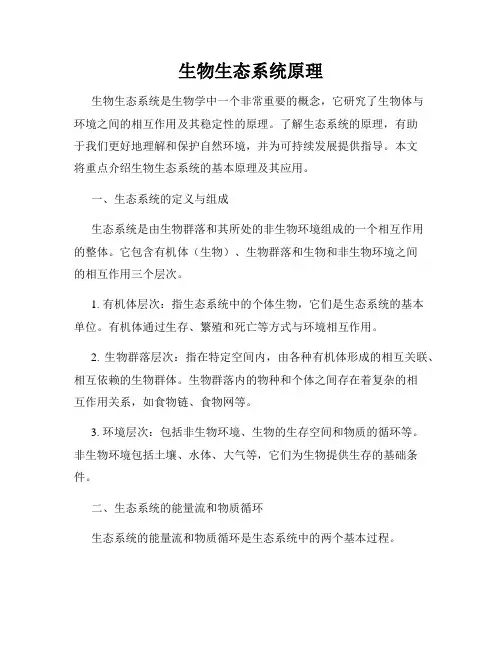 生物生态系统原理

生物生态系统是生物学中一个非常重要的概念，它研究了生物体与环境之间的相互作用及其稳定性的原理。了解生态系统的原理，有助于我们更好地理解和保护自然环境，并为可持续发展提供指导。本文将重点介绍生物生态系统的基本原理及其应用。

一、生态系统的定义与组成

生态系统是由生物群落和其所处的非生物环境组成的一个相互作用的整体。它包含有机体（生物）、生物群落和生物和非生物环境之间的相互作用三个层次。

1. 有机体层次：指生态系统中的个体生物，它们是生态系统的基本单位。有机体通过生存、繁殖和死亡等方式与环境相互作用。

2. 生物群落层次：指在特定空间内，由各种有机体形成的相互关联、相互依赖的生物群体。生物群落内的物种和个体之间存在着复杂的相互作用关系，如食物链、食物网等。

3. 环境层次：包括非生物环境、生物的生存空间和物质的循环等。非生物环境包括土壤、水体、大气等，它们为生物提供生存的基础条件。

二、生态系统的能量流和物质循环

生态系统的能量流和物质循环是生态系统中的两个基本过程。